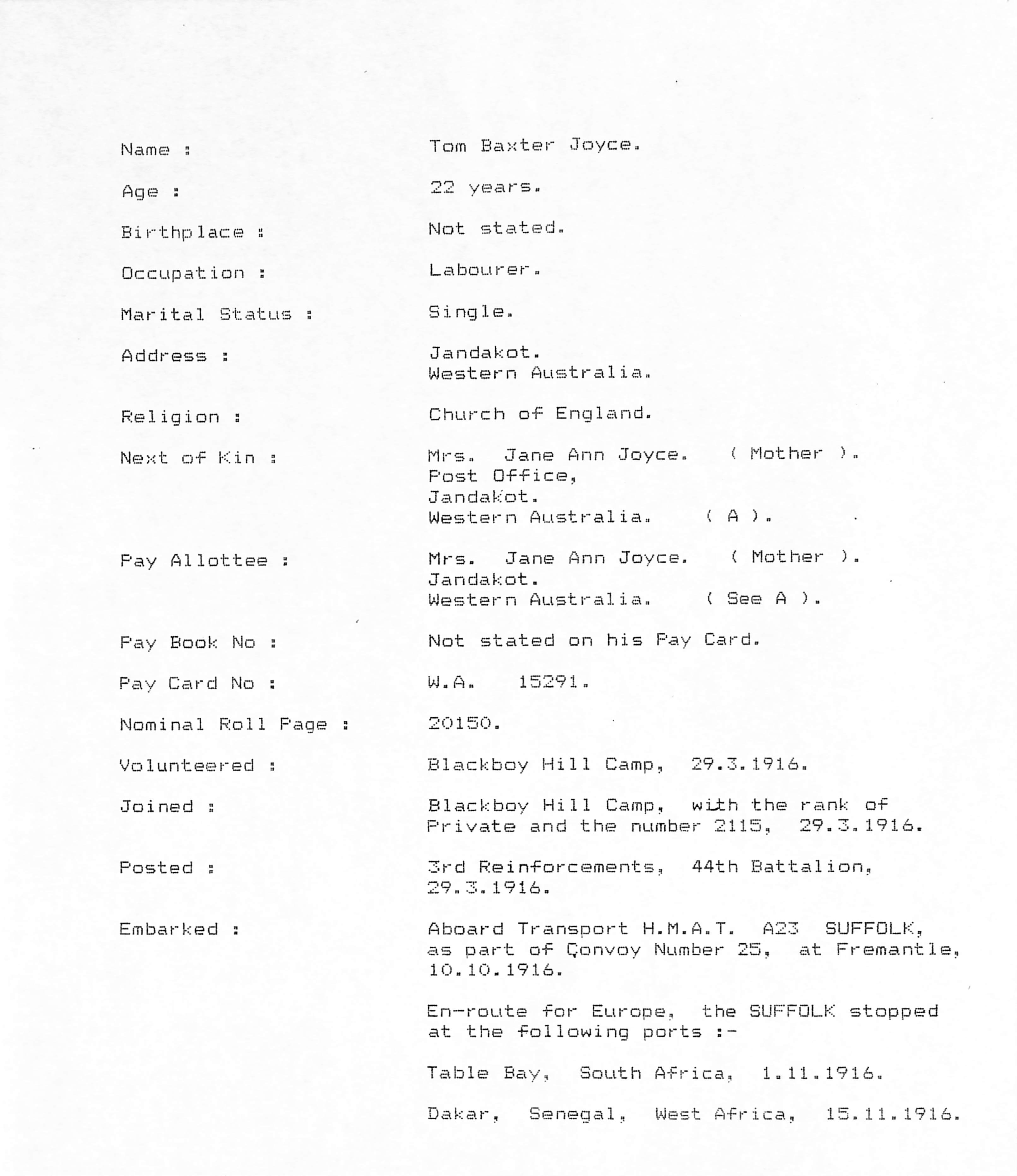 Name : Tom Baxter Joyce.

Age : 22 years.

Birthplace : Not stated.

Occupation : Labourer.

Marital Status : Single.

Address : Jandakot.
Western Australia.

Religion : Church of England.

Next of Kin : Mrs. Jane Ann Joyce. ( Mother ).
Post Office,
Jandakot.
Western Australia. ( A ).

Pay Allottee : Mrs. Jane Ann Joyce. ( Mother ).
Jandakot.
Western Australia. ( See A ).

Pay Book No : Not stated on his Pay Card.

Pay Card No : W.A. 15291.

Nominal Roll Page : 20150.

Volunteered : Blackboy Hill Camp, 29.3.1916.

Joined : Blackboy Hill Camp, with the rank of Private and the number 2115, 29.3.1916.

Posted : 3rd Reinforcements, 44th Battalion, 29.3.1916.

Embarked : Aboard Transport H.M.A.T. A23 SUFFOLK, as part of Çonvoy Number 25, at Fremantle, 10.10.1916.

En-route for Europe, the SUFFOLK stopped at the following ports :-

Table Bay, South Africa, 1.11.1916.

Dakar, Senegal, West Africa, 15.11.1916.